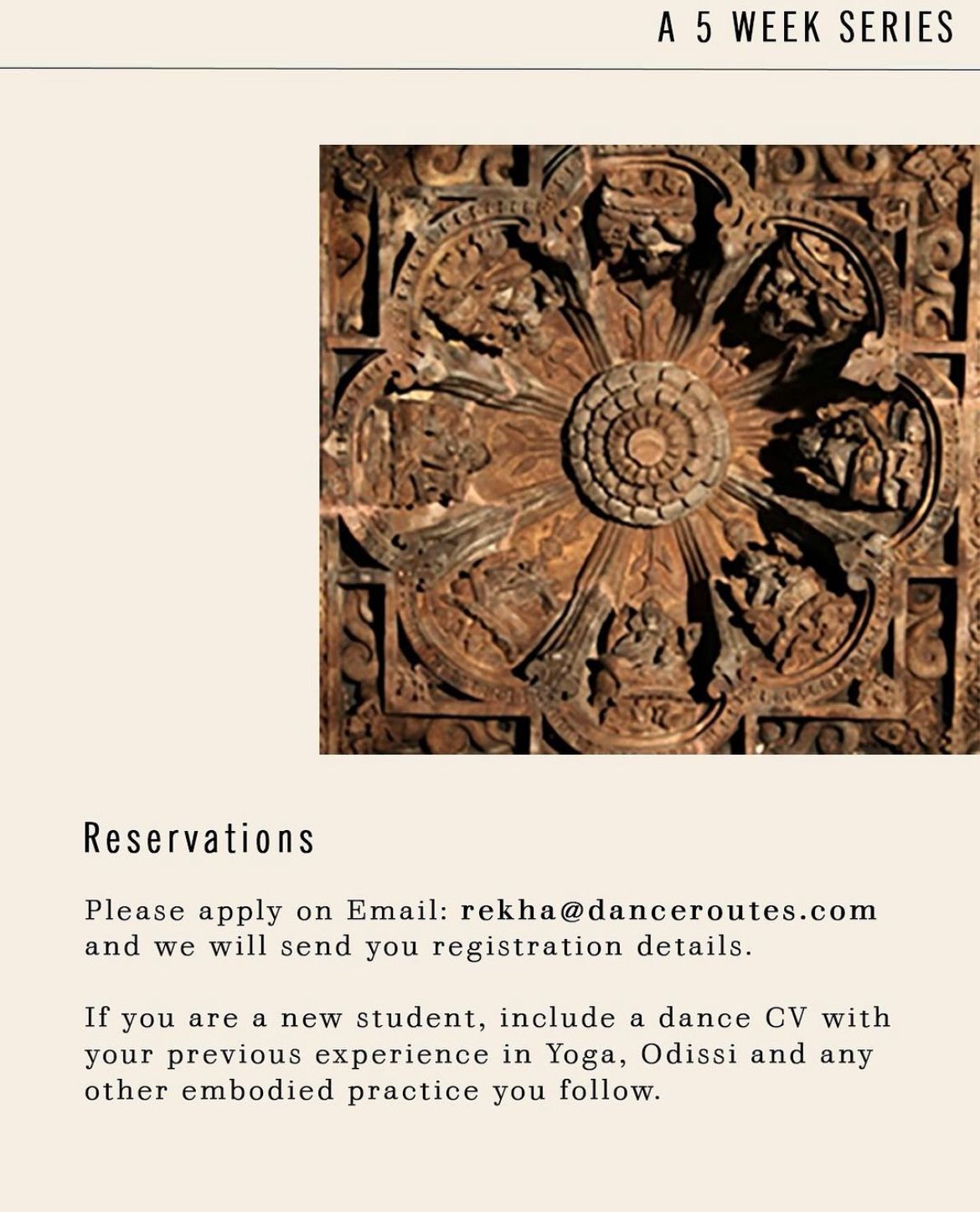 A 5 WEEK SERIES

Reservations

Please apply on Email: rekha@danceroutes.com and we will send you registration details.

If you are a new student, include a dance CV with your previous experience in Yoga, Odissi and any other embodied practice you follow.